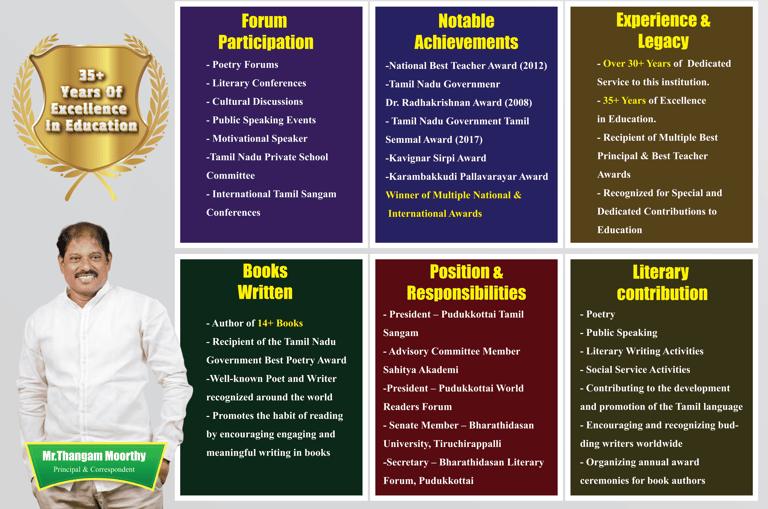 35+
Years Of
Excellence
In Education

Mr.Thangam Moorthy
Principal & Correspondent

Forum
Participation

- Poetry Forums
- Literary Conferences
- Cultural Discussions
- Public Speaking Events
- Motivational Speaker
-Tamil Nadu Private School Committee
- International Tamil Sangam Conferences

Notable
Achievements

-National Best Teacher Award (2012)
-Tamil Nadu Governmenr Dr. Radhakrishnan Award (2008)
- Tamil Nadu Government Tamil Semmal Award (2017)
-Kavignar Sirpi Award
-Karambakkudi Pallavarayar Award
Winner of Multiple National & International Awards

Experience &
Legacy

- Over 30+ Years of Dedicated Service to this institution.
- 35+ Years of Excellence in Education.
- Recipient of Multiple Best Principal & Best Teacher Awards
- Recognized for Special and Dedicated Contributions to Education

Books
Written

- Author of 14+ Books
- Recipient of the Tamil Nadu Government Best Poetry Award
-Well-known Poet and Writer recognized around the world
- Promotes the habit of reading by encouraging engaging and meaningful writing in books

Position &
Responsibilities

- President – Pudukkottai Tamil Sangam
- Advisory Committee Member Sahitya Akademi
-President – Pudukkottai World Readers Forum
- Senate Member – Bharathidasan University, Tiruchirappalli
-Secretary – Bharathidasan Literary Forum, Pudukkottai

Literary
contribution

- Poetry
- Public Speaking
- Literary Writing Activities
- Social Service Activities
- Contributing to the development and promotion of the Tamil language
- Encouraging and recognizing budding writers worldwide
- Organizing annual award ceremonies for book authors